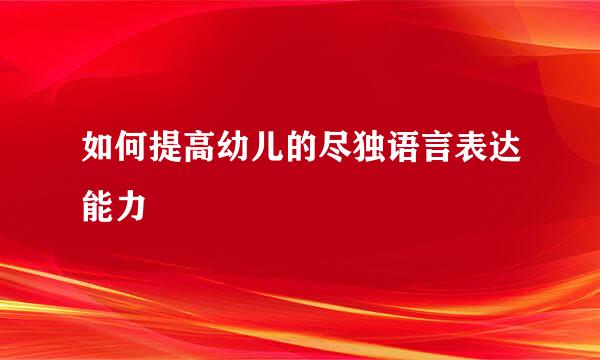 如何提高幼儿的尽独语言表达能力